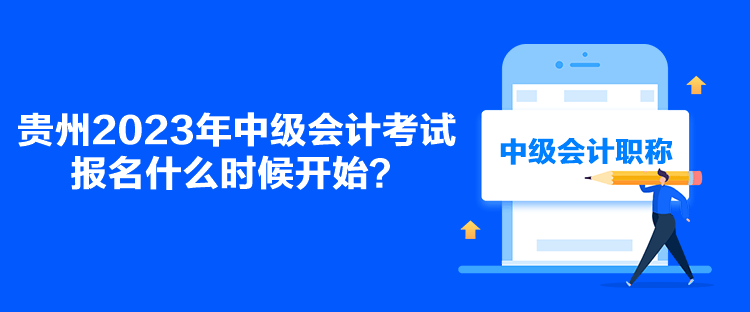 贵州2023年中级会计考试报名什么时候开始？

中级会计职称